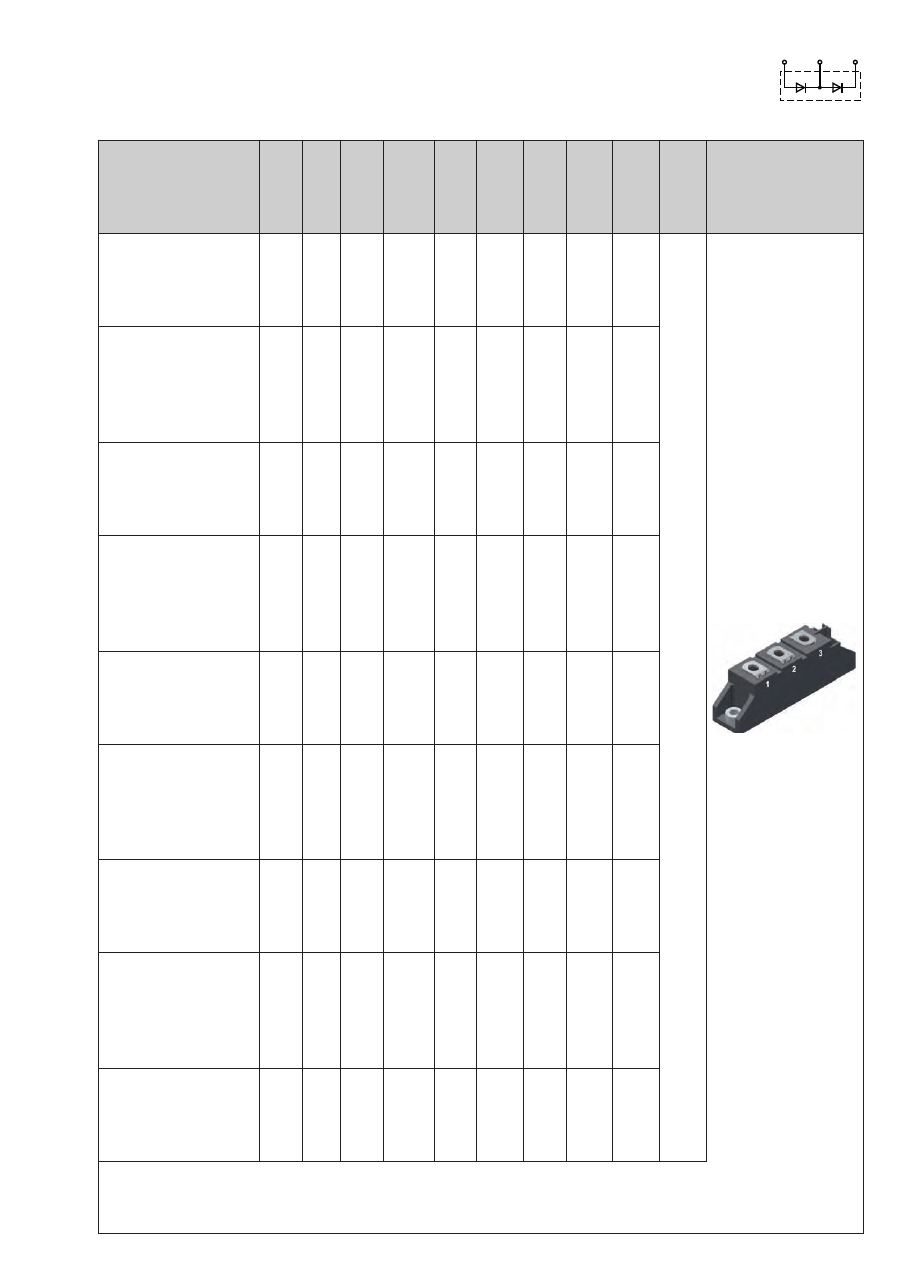 1

2

3